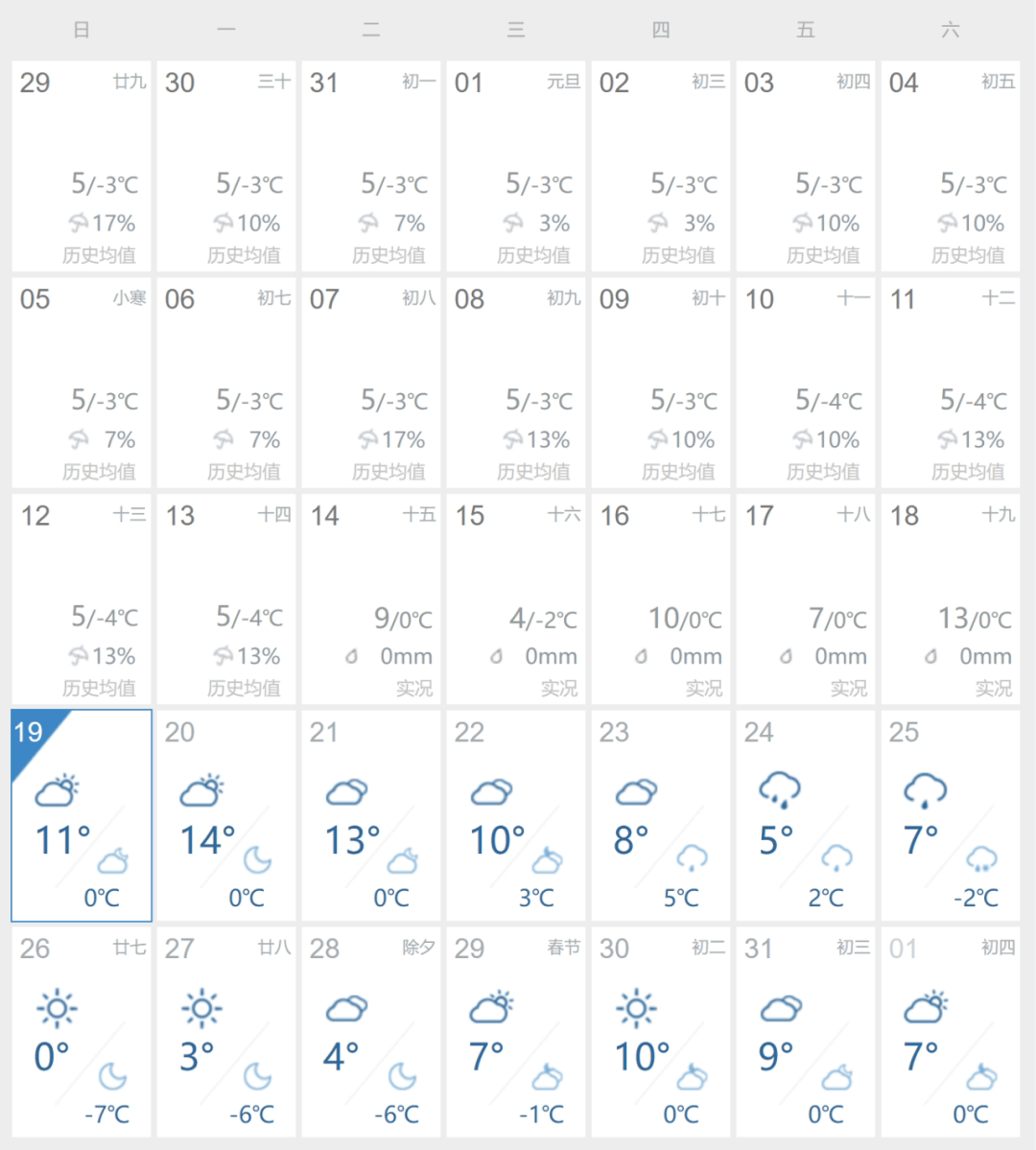 | 日 | 一 | 二 | 三 | 四 | 五 | 六 |
|---|---|---|---|---|---|---|
| 29 廿九 5/-3℃ 17% 历史均值 | 30 三十 5/-3℃ 10% 历史均值 | 31 初一 5/-3℃ 7% 历史均值 | 01 元旦 5/-3℃ 3% 历史均值 | 02 初三 5/-3℃ 3% 历史均值 | 03 初四 5/-3℃ 10% 历史均值 | 04 初五 5/-3℃ 10% 历史均值 |
| 05 小寒 5/-3℃ 7% 历史均值 | 06 初七 5/-3℃ 7% 历史均值 | 07 初八 5/-3℃ 17% 历史均值 | 08 初九 5/-3℃ 13% 历史均值 | 09 初十 5/-3℃ 10% 历史均值 | 10 十一 5/-4℃ 10% 历史均值 | 11 十二 5/-4℃ 13% 历史均值 |
| 12 十三 5/-4℃ 13% 历史均值 | 13 十四 5/-4℃ 13% 历史均值 | 14 十五 9/0℃ 0mm 实况 | 15 十六 4/-2℃ 0mm 实况 | 16 十七 10/0℃ 0mm 实况 | 17 十八 7/0℃ 0mm 实况 | 18 十九 13/0℃ 0mm 实况 |
| 19 11° 0℃ | 20 14° 0℃ | 21 13° 0℃ | 22 10° 3℃ | 23 8° 5℃ | 24 5° 2℃ | 25 7° -2℃ |
| 26 廿七 0° -7℃ | 27 廿八 3° -6℃ | 28 除夕 4° -6℃ | 29 春节 7° -1℃ | 30 初二 10° 0℃ | 31 初三 9° 0℃ | 01 初四 7° 0℃ |